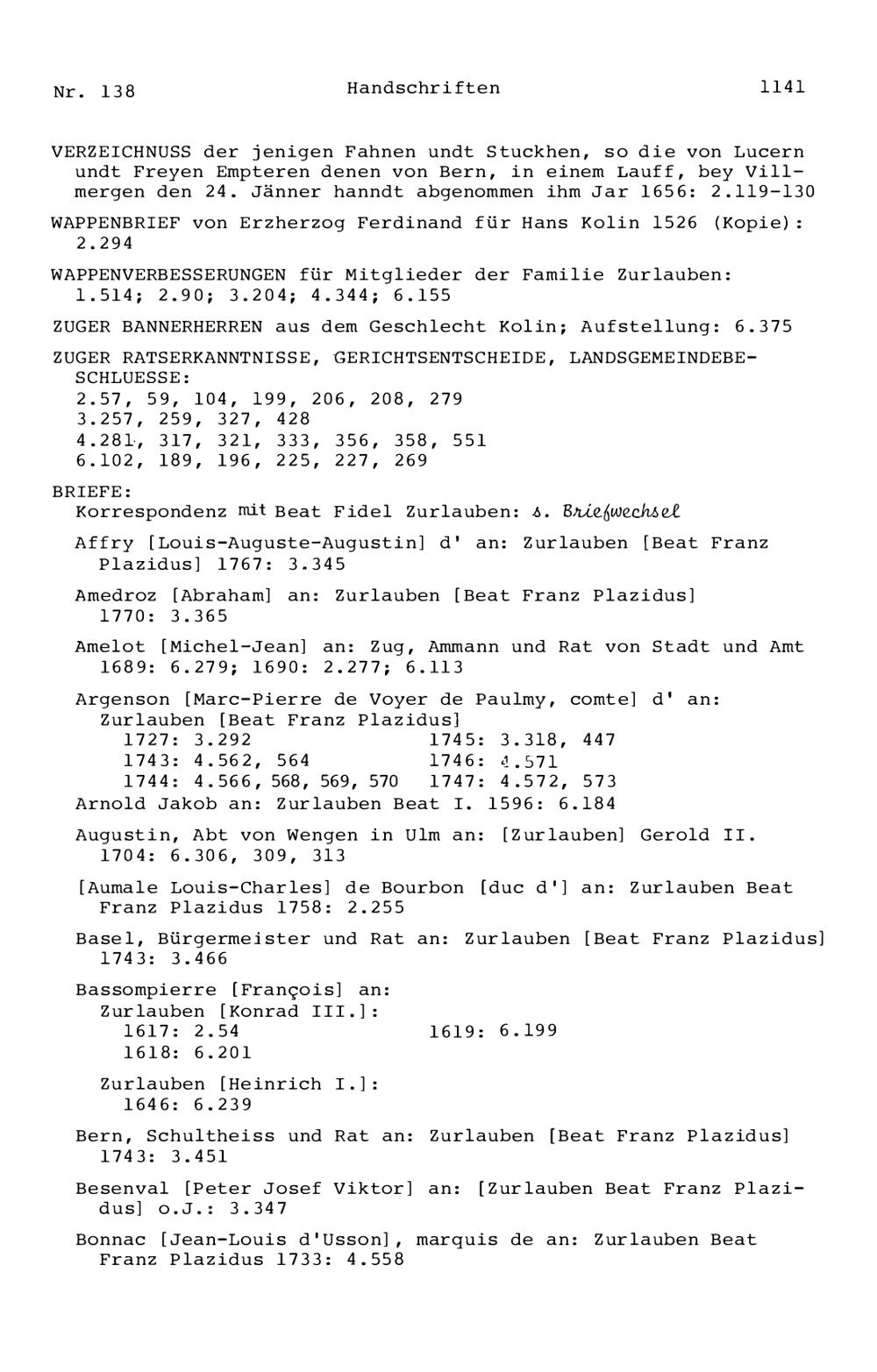 Nr. 138 Handschriften 1141

VERZEICHNUSS der jenigen Fahnen undt Stuckhen, so die von Lucern undt Freyen Empteren denen von Bern, in einem Lauff, bey Villmergen den 24. Jänner hanndt abgenommen ihm Jar 1656: 2.119-130

WAPPENBRIEF von Erzherzog Ferdinand für Hans Kolin 1526 (Kopie): 2.294

WAPPENVERBESSERUNGEN für Mitglieder der Familie Zurlauben: 1.514; 2.90; 3.204; 4.344; 6.155

ZUGER BANNERHERREN aus dem Geschlecht Kolin; Aufstellung: 6.375

ZUGER RATSERKANNTNISSE, GERICHTSENTSCHEIDE, LANDSGEMEINDEBESCHLUESSE:
2.57, 59, 104, 199, 206, 208, 279
3.257, 259, 327, 428
4.281, 317, 321, 333, 356, 358, 551
6.102, 189, 196, 225, 227, 269

BRIEFE:
Korrespondenz mit Beat Fidel Zurlauben: s. Briefwechsel

Affry [Louis-Auguste-Augustin] d' an: Zurlauben [Beat Franz Plazidus] 1767: 3.345

Amedroz [Abraham] an: Zurlauben [Beat Franz Plazidus] 1770: 3.365

Amelot [Michel-Jean] an: Zug, Ammann und Rat von Stadt und Amt 1689: 6.279; 1690: 2.277; 6.113

Argenson [Marc-Pierre de Voyer de Paulmy, comte] d' an: Zurlauben [Beat Franz Plazidus]
1727: 3.292
1743: 4.562, 564
1744: 4.566, 568, 569, 570
1745: 3.318, 447
1746: 4.571
1747: 4.572, 573
Arnold Jakob an: Zurlauben Beat I. 1596: 6.184

Augustin, Abt von Wengen in Ulm an: [Zurlauben] Gerold II. 1704: 6.306, 309, 313

[Aumale Louis-Charles] de Bourbon [duc d'] an: Zurlauben Beat Franz Plazidus 1758: 2.255

Basel, Bürgermeister und Rat an: Zurlauben [Beat Franz Plazidus] 1743: 3.466

Bassompierre [François] an:
Zurlauben [Konrad III.]:
1617: 2.54
1618: 6.201
1619: 6.199

Zurlauben [Heinrich I.]:
1646: 6.239

Bern, Schultheiss und Rat an: Zurlauben [Beat Franz Plazidus] 1743: 3.451

Besenval [Peter Josef Viktor] an: [Zurlauben Beat Franz Plazidus] o.J.: 3.347

Bonnac [Jean-Louis d'Usson], marquis de an: Zurlauben Beat Franz Plazidus 1733: 4.558